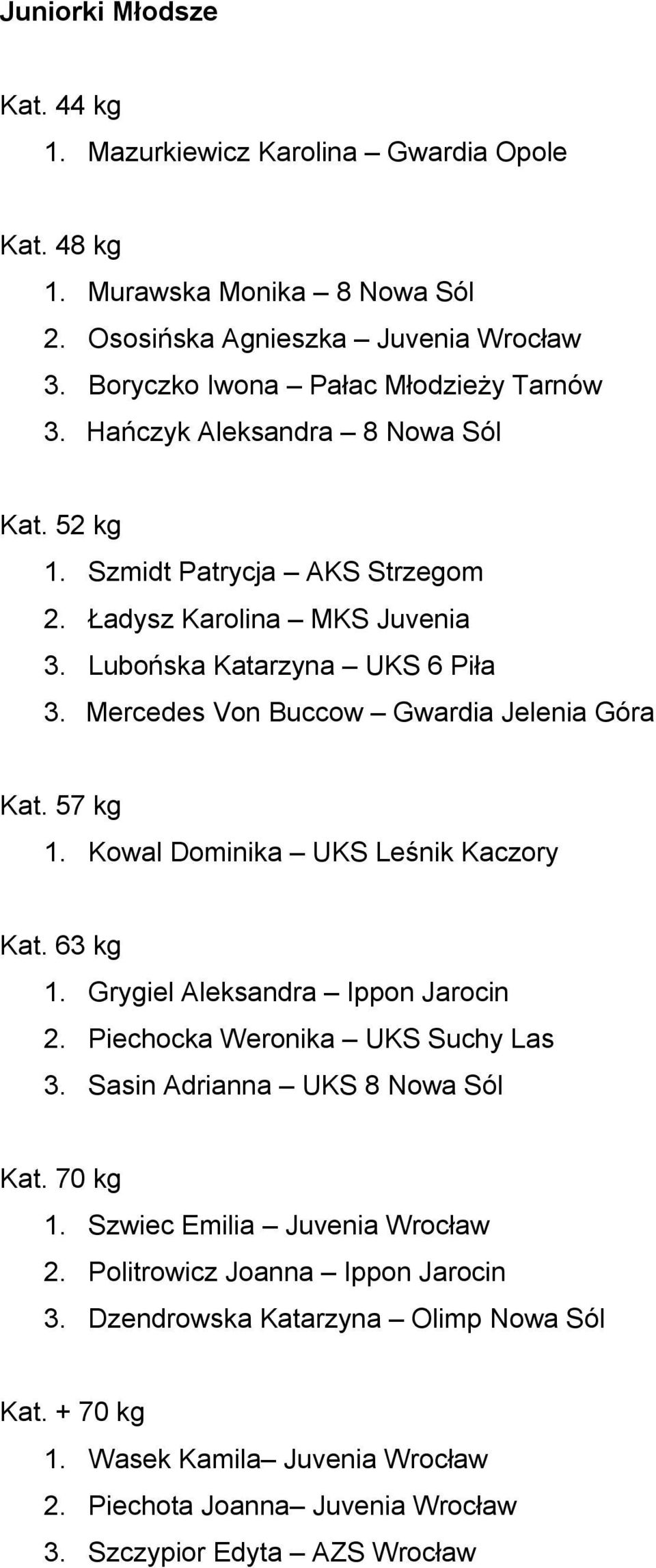 Juniorki Młodsze

Kat. 44 kg
1. Mazurkiewicz Karolina – Gwardia Opole

Kat. 48 kg
1. Murawska Monika – 8 Nowa Sól
2. Ososińska Agnieszka – Juvenia Wrocław
3. Boryczko Iwona – Pałac Młodzieży Tarnów
3. Hańczyk Aleksandra – 8 Nowa Sól

Kat. 52 kg
1. Szmidt Patrycja – AKS Strzegom
2. Ładysz Karolina – MKS Juvenia
3. Lubońska Katarzyna – UKS 6 Piła
3. Mercedes Von Buccow – Gwardia Jelenia Góra

Kat. 57 kg
1. Kowal Dominika – UKS Leśnik Kaczory

Kat. 63 kg
1. Grygiel Aleksandra – Ippon Jarocin
2. Piechocka Weronika – UKS Suchy Las
3. Sasin Adrianna – UKS 8 Nowa Sól

Kat. 70 kg
1. Szwiec Emilia – Juvenia Wrocław
2. Politrowicz Joanna – Ippon Jarocin
3. Dzendrowska Katarzyna – Olimp Nowa Sól

Kat. + 70 kg
1. Wasek Kamila– Juvenia Wrocław
2. Piechota Joanna– Juvenia Wrocław
3. Szczypior Edyta – AZS Wrocław